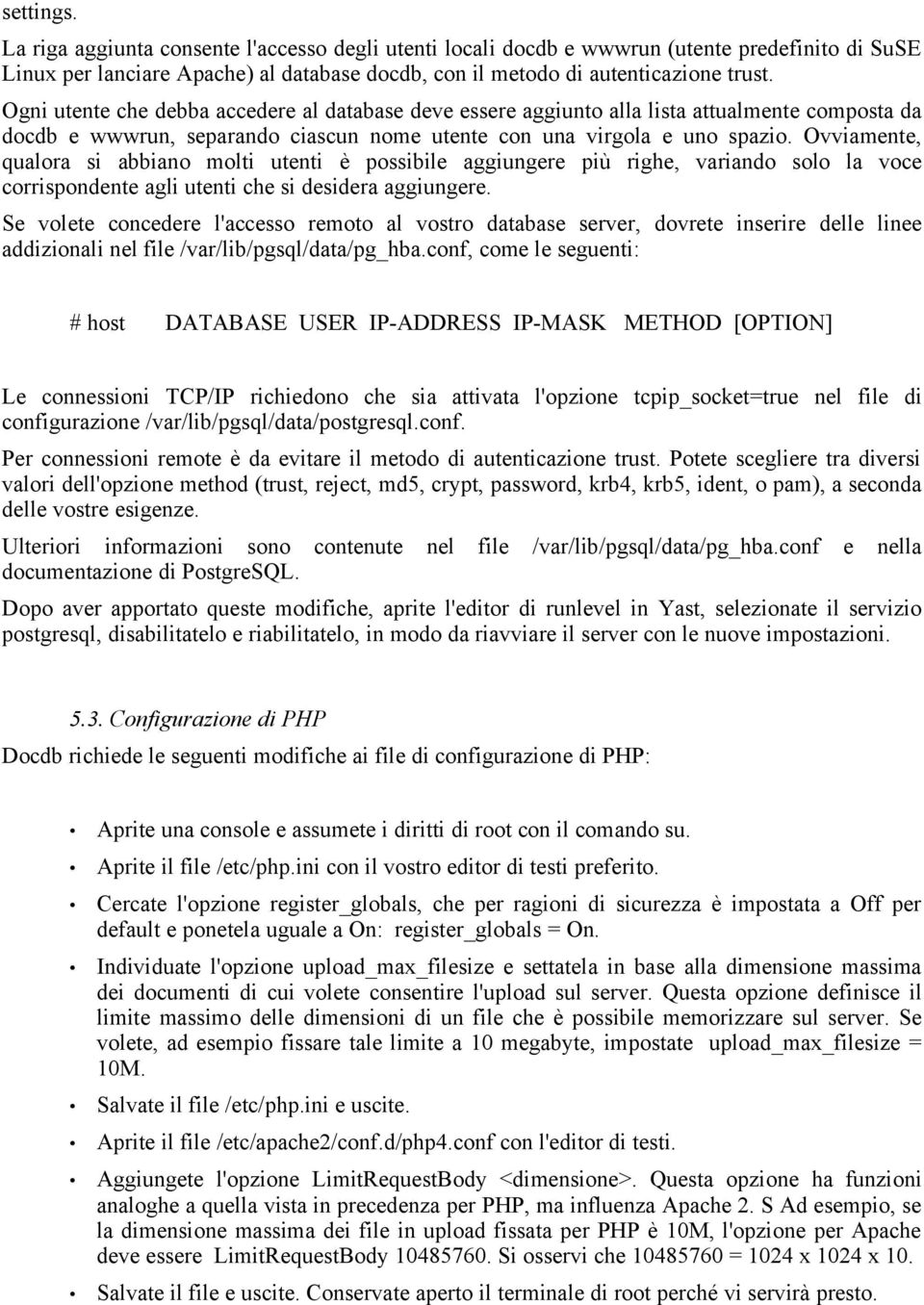 settings.

La riga aggiunta consente l'accesso degli utenti locali docdb e wwwrun (utente predefinito di SuSE Linux per lanciare Apache) al database docdb, con il metodo di autenticazione trust.

Ogni utente che debba accedere al database deve essere aggiunto alla lista attualmente composta da docdb e wwwrun, separando ciascun nome utente con una virgola e uno spazio. Ovviamente, qualora si abbiano molti utenti è possibile aggiungere più righe, variando solo la voce corrispondente agli utenti che si desidera aggiungere.

Se volete concedere l'accesso remoto al vostro database server, dovrete inserire delle linee addizionali nel file /var/lib/pgsql/data/pg_hba.conf, come le seguenti:

# host DATABASE USER IP-ADDRESS IP-MASK METHOD [OPTION]

Le connessioni TCP/IP richiedono che sia attivata l'opzione tcpip_socket=true nel file di configurazione /var/lib/pgsql/data/postgresql.conf.

Per connessioni remote è da evitare il metodo di autenticazione trust. Potete scegliere tra diversi valori dell'opzione method (trust, reject, md5, crypt, password, krb4, krb5, ident, o pam), a seconda delle vostre esigenze.

Ulteriori informazioni sono contenute nel file /var/lib/pgsql/data/pg_hba.conf e nella documentazione di PostgreSQL.

Dopo aver apportato queste modifiche, aprite l'editor di runlevel in Yast, selezionate il servizio postgresql, disabilitatelo e riabilitatelo, in modo da riavviare il server con le nuove impostazioni.

5.3. Configurazione di PHP

Docdb richiede le seguenti modifiche ai file di configurazione di PHP:

• Aprite una console e assumete i diritti di root con il comando su.
• Aprite il file /etc/php.ini con il vostro editor di testi preferito.
• Cercate l'opzione register_globals, che per ragioni di sicurezza è impostata a Off per default e ponetela uguale a On: register_globals = On.
• Individuate l'opzione upload_max_filesize e settatela in base alla dimensione massima dei documenti di cui volete consentire l'upload sul server. Questa opzione definisce il limite massimo delle dimensioni di un file che è possibile memorizzare sul server. Se volete, ad esempio fissare tale limite a 10 megabyte, impostate upload_max_filesize = 10M.
• Salvate il file /etc/php.ini e uscite.
• Aprite il file /etc/apache2/conf.d/php4.conf con l'editor di testi.
• Aggiungete l'opzione LimitRequestBody <dimensione>. Questa opzione ha funzioni analoghe a quella vista in precedenza per PHP, ma influenza Apache 2. S Ad esempio, se la dimensione massima dei file in upload fissata per PHP è 10M, l'opzione per Apache deve essere LimitRequestBody 10485760. Si osservi che 10485760 = 1024 x 1024 x 10.
• Salvate il file e uscite. Conservate aperto il terminale di root perché vi servirà presto.